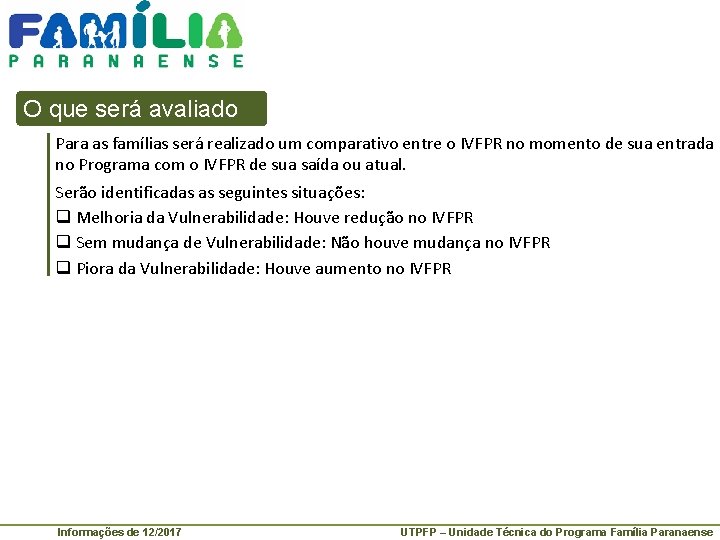 FAMÍLIA
PARANAENSE

O que será avaliado

Para as famílias será realizado um comparativo entre o IVFPR no momento de sua entrada no Programa com o IVFPR de sua saída ou atual.

Serão identificadas as seguintes situações:

❑ Melhoria da Vulnerabilidade: Houve redução no IVFPR
❑ Sem mudança de Vulnerabilidade: Não houve mudança no IVFPR
❑ Piora da Vulnerabilidade: Houve aumento no IVFPR

Informações de 12/2017

UTPFP – Unidade Técnica do Programa Família Paranaense